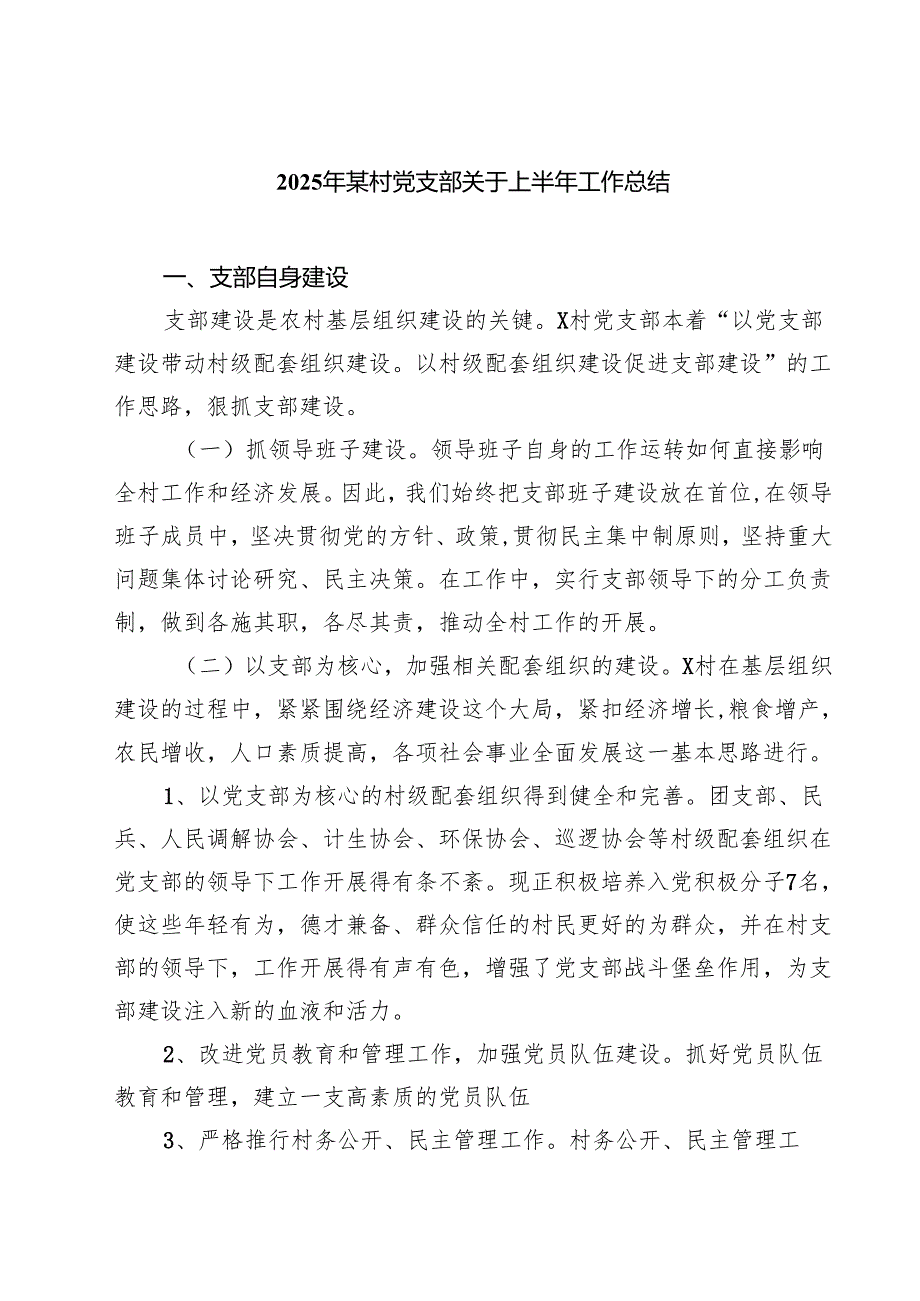 2025年某村党支部关于上半年工作总结

一、支部自身建设

支部建设是农村基层组织建设的关键。X村党支部本着“以党支部建设带动村级配套组织建设。以村级配套组织建设促进支部建设”的工作思路，狠抓支部建设。

（一）抓领导班子建设。领导班子自身的工作运转如何直接影响全村工作和经济发展。因此，我们始终把支部班子建设放在首位，在领导班子成员中，坚决贯彻党的方针、政策，贯彻民主集中制原则，坚持重大问题集体讨论研究、民主决策。在工作中，实行支部领导下的分工负责制，做到各施其职，各尽其责，推动全村工作的开展。

（二）以支部为核心，加强相关配套组织的建设。X村在基层组织建设的过程中，紧紧围绕经济建设这个大局，紧扣经济增长，粮食增产，农民增收，人口素质提高，各项社会事业全面发展这一基本思路进行。

1、以党支部为核心的村级配套组织得到健全和完善。团支部、民兵、人民调解协会、计生协会、环保协会、巡逻协会等村级配套组织在党支部的领导下工作开展得有条不紊。现正积极培养入党积极分子7名，使这些年轻有为，德才兼备、群众信任的村民更好的为群众，并在村支部的领导下，工作开展得有声有色，增强了党支部战斗堡垒作用，为支部建设注入新的血液和活力。

2、改进党员教育和管理工作，加强党员队伍建设。抓好党员队伍教育和管理，建立一支高素质的党员队伍

3、严格推行村务公开、民主管理工作。村务公开、民主管理工